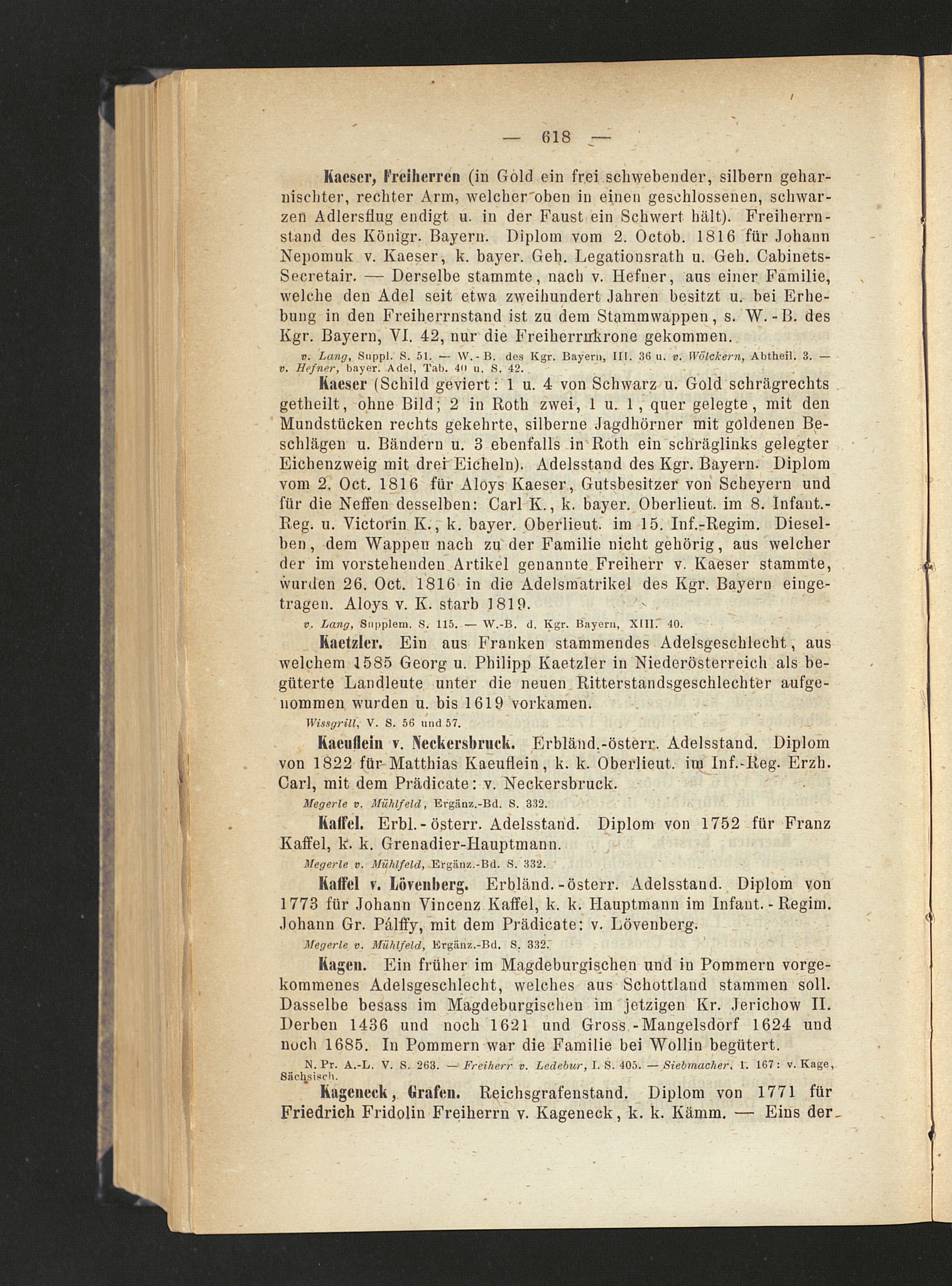 — 618 —

Kaeser, Freiherren (in Gold ein frei schwebender, silbern geharnischter, rechter Arm, welcher oben in einen geschlossenen, schwarzen Adlersflug endigt u. in der Faust ein Schwert hält). Freiherrnstand des Königr. Bayern. Diplom vom 2. Octob. 1816 für Johann Nepomuk v. Kaeser, k. bayer. Geh. Legationsrath u. Geh. Cabinets-Secretair. — Derselbe stammte, nach v. Hefner, aus einer Familie, welche den Adel seit etwa zweihundert Jahren besitzt u. bei Erhebung in den Freiherrnstand ist zu dem Stammwappen, s. W.-B. des Kgr. Bayern, VI. 42, nur die Freiherrnkrone gekommen.

v. Lang, Suppl. S. 51. — W.-B. des Kgr. Bayern, III. 36 u. v. Wölckern, Abtheil. 3. — v. Hefner, bayer. Adel, Tab. 40 u. S. 42.

Kaeser (Schild geviert: 1 u. 4 von Schwarz u. Gold schrägrechts getheilt, ohne Bild; 2 in Roth zwei, 1 u. 1, quer gelegte, mit den Mundstücken rechts gekehrte, silberne Jagdhörner mit goldenen Beschlägen u. Bändern u. 3 ebenfalls in Roth ein schräglinks gelegter Eichenzweig mit drei Eicheln). Adelsstand des Kgr. Bayern. Diplom vom 2. Oct. 1816 für Aloys Kaeser, Gutsbesitzer von Scheyern und für die Neffen desselben: Carl K., k. bayer. Oberlieut. im 8. Infant.-Reg. u. Victorin K., k. bayer. Oberlieut. im 15. Inf.-Regim. Dieselben, dem Wappen nach zu der Familie nicht gehörig, aus welcher der im vorstehenden Artikel genannte Freiherr v. Kaeser stammte, wurden 26. Oct. 1816 in die Adelsmatrikel des Kgr. Bayern eingetragen. Aloys v. K. starb 1819.

v. Lang, Supplem. S. 115. — W.-B. d. Kgr. Bayern, XIII. 40.

Kaetzler. Ein aus Franken stammendes Adelsgeschlecht, aus welchem 1585 Georg u. Philipp Kaetzler in Niederösterreich als begüterte Landleute unter die neuen Ritterstandsgeschlechter aufgenommen wurden u. bis 1619 vorkamen.

Wissgrill, V. S. 56 und 57.

Kaeuflein v. Neckersbruck. Erbländ.-österr. Adelsstand. Diplom von 1822 für Matthias Kaeuflein, k. k. Oberlieut. im Inf.-Reg. Erzh. Carl, mit dem Prädicate: v. Neckersbruck.

Megerle v. Mühlfeld, Ergänz.-Bd. S. 332.

Kaffel. Erbl.-österr. Adelsstand. Diplom von 1752 für Franz Kaffel, k. k. Grenadier-Hauptmann.

Megerle v. Mühlfeld, Ergänz.-Bd. S. 332.

Kaffel v. Lövenberg. Erbländ.-österr. Adelsstand. Diplom von 1773 für Johann Vincenz Kaffel, k. k. Hauptmann im Infant.-Regim. Johann Gr. Pálffy, mit dem Prädicate: v. Lövenberg.

Megerle v. Mühlfeld, Ergänz.-Bd. S. 332.

Kagen. Ein früher im Magdeburgischen und in Pommern vorgekommenes Adelsgeschlecht, welches aus Schottland stammen soll. Dasselbe besass im Magdeburgischen im jetzigen Kr. Jerichow II. Derben 1436 und noch 1621 und Gross-Mangelsdorf 1624 und noch 1685. In Pommern war die Familie bei Wollin begütert.

N. Pr. A.-L. V. S. 263. — Freiherr v. Ledebur, I. S. 405. — Siebmacher, I. 167: v. Kage, Sächsisch.

Kageneck, Grafen. Reichsgrafenstand. Diplom von 1771 für Friedrich Fridolin Freiherrn v. Kageneck, k. k. Kämm. — Eins der